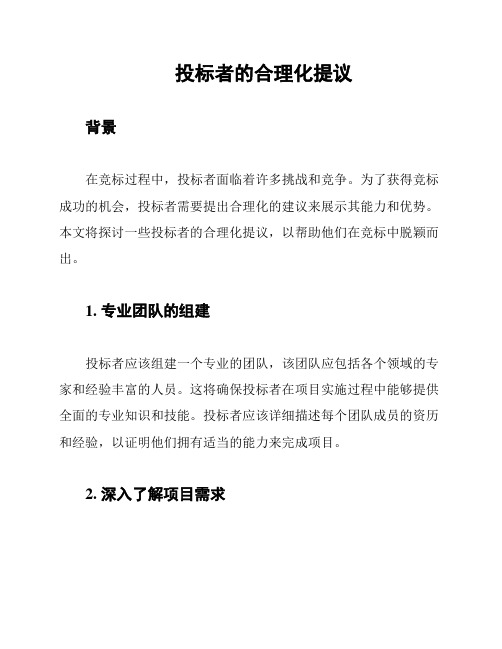 投标者的合理化提议

背景

在竞标过程中，投标者面临着许多挑战和竞争。为了获得竞标成功的机会，投标者需要提出合理化的建议来展示其能力和优势。本文将探讨一些投标者的合理化提议，以帮助他们在竞标中脱颖而出。

1. 专业团队的组建

投标者应该组建一个专业的团队，该团队应包括各个领域的专家和经验丰富的人员。这将确保投标者在项目实施过程中能够提供全面的专业知识和技能。投标者应该详细描述每个团队成员的资历和经验，以证明他们拥有适当的能力来完成项目。

2. 深入了解项目需求